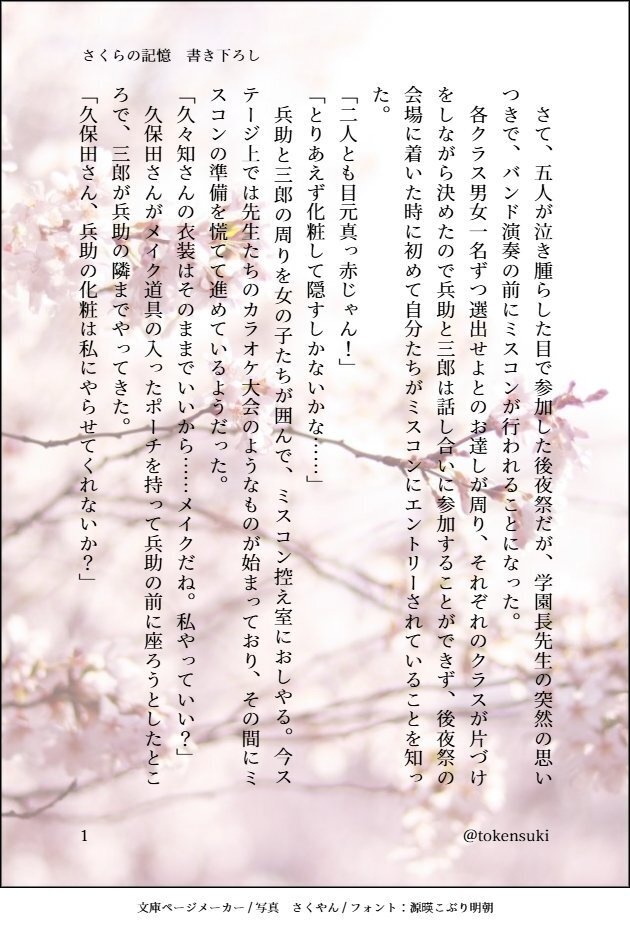 さくらの記憶　書き下ろし

さて、五人が泣き腫らした目で参加した後夜祭だが、学園長先生の突然の思いつきで、バンド演奏の前にミスコンが行われることになった。

各クラス男女一名ずつ選出せよとのお達しが周り、それぞれのクラスが片づけをしながら決めたので兵助と三郎は話し合いに参加することができず、後夜祭の会場に着いた時に初めて自分たちがミスコンにエントリーされていることを知った。

「二人とも目元真っ赤じゃん！」

「とりあえず化粧して隠すしかないかな……」

兵助と三郎の周りを女の子たちが囲んで、ミスコン控え室におしやる。今ステージ上では先生たちのカラオケ大会のようなものが始まっており、その間にミスコンの準備を慌てて進めているようだった。

「久々知さんの衣装はそのままでいいから……メイクだね。私やっていい？」

久保田さんがメイク道具の入ったポーチを持って兵助の前に座ろうとしたところで、三郎が兵助の隣までやってきた。

「久保田さん、兵助の化粧は私にやらせてくれないか？」

1

@tokensuki

文庫ページメーカー / 写真　さくやん / フォント：源暎こぶり明朝